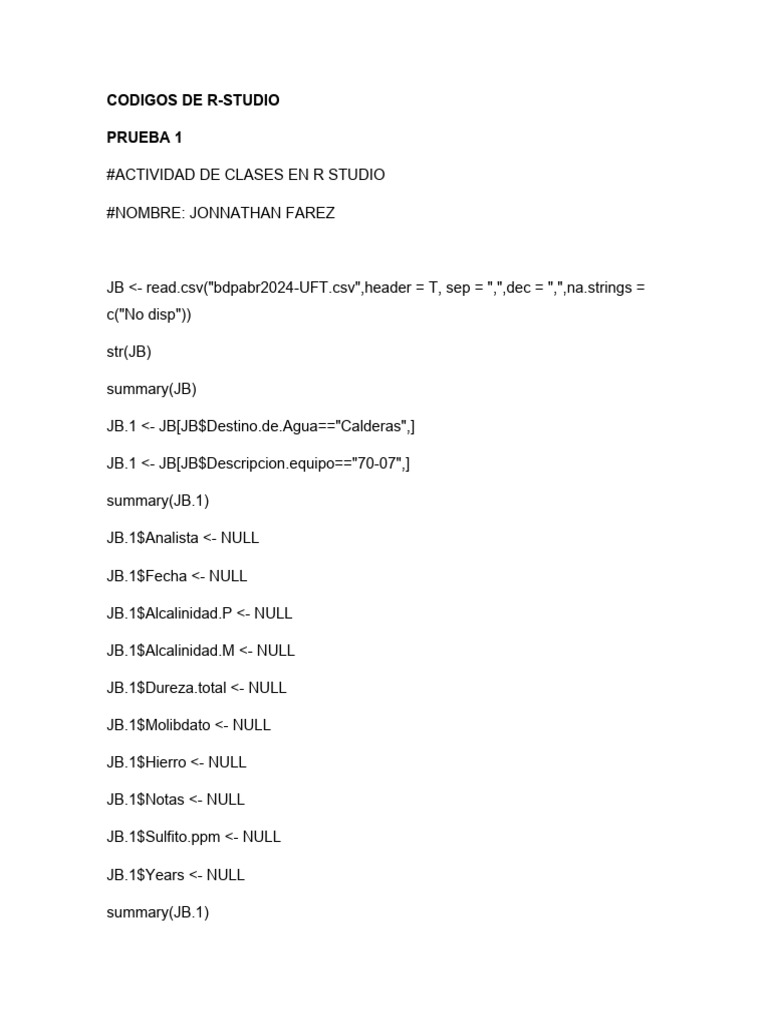 CODIGOS DE R-STUDIO

PRUEBA 1

#ACTIVIDAD DE CLASES EN R STUDIO

#NOMBRE: JONNATHAN FAREZ

JB <- read.csv("bdpabr2024-UFT.csv",header = T, sep = ",",dec = ",",na.strings = c("No disp"))

str(JB)

summary(JB)

JB.1 <- JB[JB$Destino.de.Agua=="Calderas",]

JB.1 <- JB[JB$Descripcion.equipo=="70-07",]

summary(JB.1)

JB.1$Analista <- NULL

JB.1$Fecha <- NULL

JB.1$Alcalinidad.P <- NULL

JB.1$Alcalinidad.M <- NULL

JB.1$Dureza.total <- NULL

JB.1$Molibdato <- NULL

JB.1$Hierro <- NULL

JB.1$Notas <- NULL

JB.1$Sulfito.ppm <- NULL

JB.1$Years <- NULL

summary(JB.1)